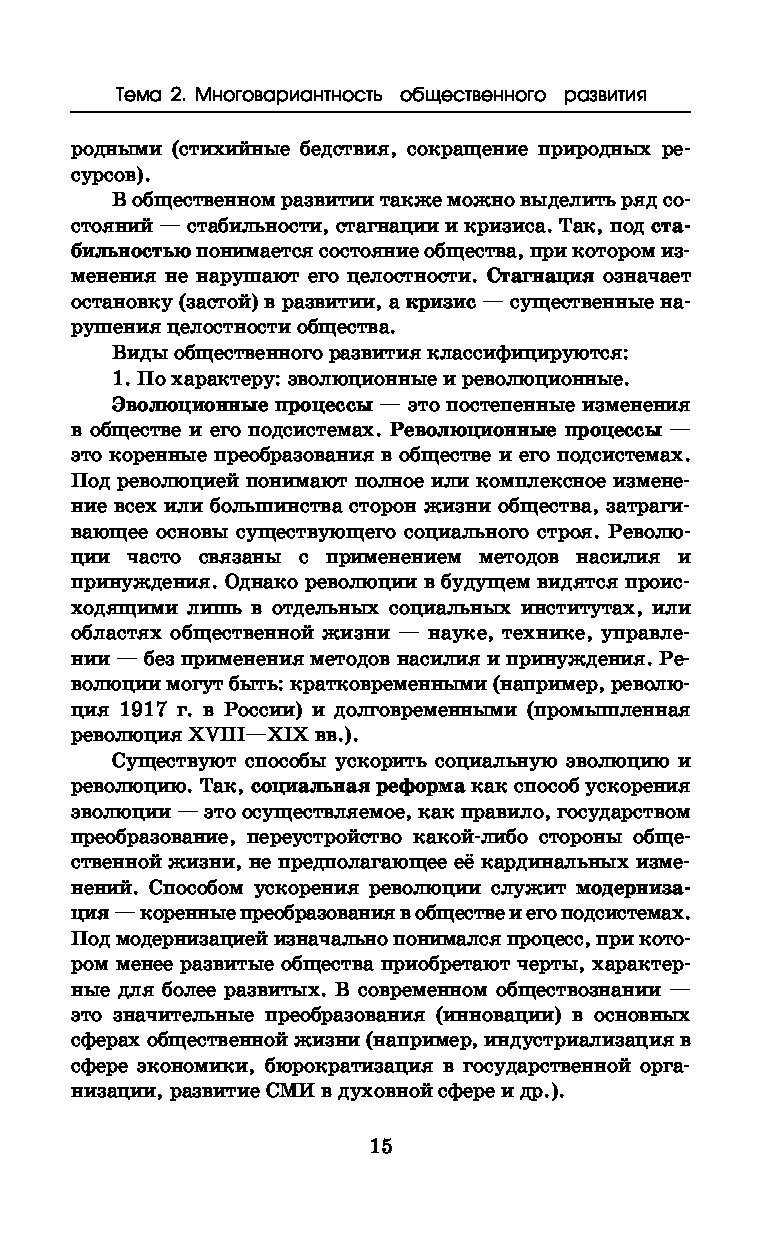 Тема 2. Многовариантность общественного развития

родными (стихийные бедствия, сокращение природных ресурсов).

В общественном развитии также можно выделить ряд состояний — стабильности, стагнации и кризиса. Так, под стабильностью понимается состояние общества, при котором изменения не нарушают его целостности. Стагнация означает остановку (застой) в развитии, а кризис — существенные нарушения целостности общества.

Виды общественного развития классифицируются:

1. По характеру: эволюционные и революционные.

Эволюционные процессы — это постепенные изменения в обществе и его подсистемах. Революционные процессы — это коренные преобразования в обществе и его подсистемах. Под революцией понимают полное или комплексное изменение всех или большинства сторон жизни общества, затрагивающее основы существующего социального строя. Революции часто связаны с применением методов насилия и принуждения. Однако революции в будущем видятся происходящими лишь в отдельных социальных институтах, или областях общественной жизни — науке, технике, управлении — без применения методов насилия и принуждения. Революции могут быть: кратковременными (например, революция 1917 г. в России) и долговременными (промышленная революция XVIII—XIX вв.).

Существуют способы ускорить социальную эволюцию и революцию. Так, социальная реформа как способ ускорения эволюции — это осуществляемое, как правило, государством преобразование, переустройство какой-либо стороны общественной жизни, не предполагающее её кардинальных изменений. Способом ускорения революции служит модернизация — коренные преобразования в обществе и его подсистемах. Под модернизацией изначально понимался процесс, при котором менее развитые общества приобретают черты, характерные для более развитых. В современном обществознании — это значительные преобразования (инновации) в основных сферах общественной жизни (например, индустриализация в сфере экономики, бюрократизация в государственной организации, развитие СМИ в духовной сфере и др.).

15